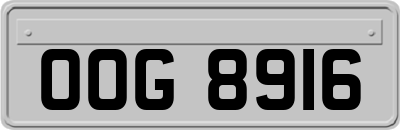 OOG 8916